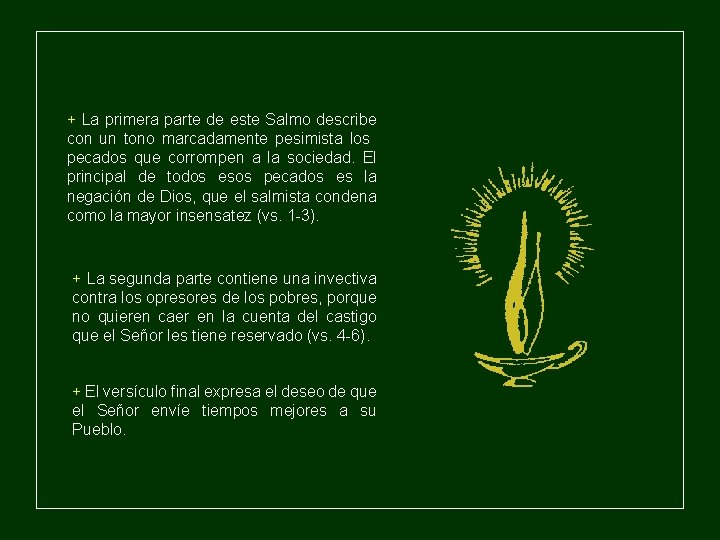 + La primera parte de este Salmo describe con un tono marcadamente pesimista los pecados que corrompen a la sociedad. El principal de todos esos pecados es la negación de Dios, que el salmista condena como la mayor insensatez (vs. 1-3).

+ La segunda parte contiene una invectiva contra los opresores de los pobres, porque no quieren caer en la cuenta del castigo que el Señor les tiene reservado (vs. 4-6).

+ El versículo final expresa el deseo de que el Señor envíe tiempos mejores a su Pueblo.